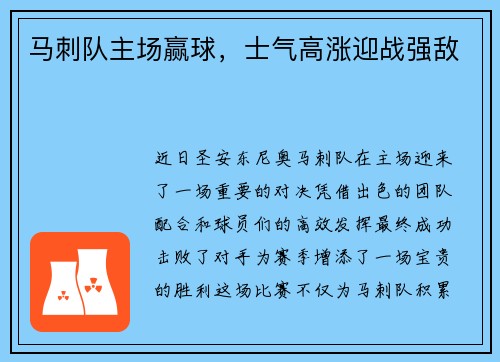 马刺队主场赢球，士气高涨迎战强敌

近日圣安东尼奥马刺队在主场迎来了一场重要的对决凭借出色的团队配合和球员们的高效发挥最终成功击败了对手为赛季增添了一场宝贵的胜利这场比赛不仅为马刺队积累